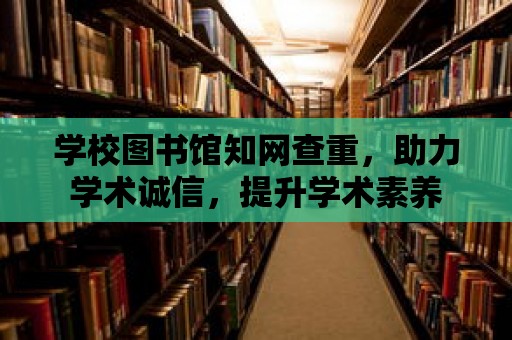 学校图书馆知网查重，助力学术诚信，提升学术素养